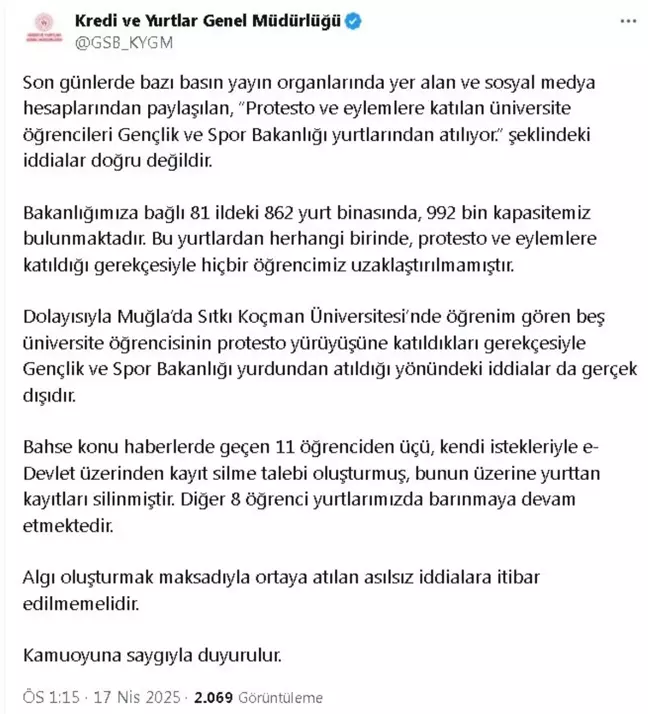 Kredi ve Yurtlar Genel Müdürlüğü
@GSB_KYGM

Son günlerde bazı basın yayın organlarında yer alan ve sosyal medya hesaplarından paylaşılan, "Protesto ve eylemlere katılan üniversite öğrencileri Gençlik ve Spor Bakanlığı yurtlarından atılıyor." şeklindeki iddialar doğru değildir.

Bakanlığımıza bağlı 81 ildeki 862 yurt binasında, 992 bin kapasitemiz bulunmaktadır. Bu yurtlardan herhangi birinde, protesto ve eylemlere katıldığı gerekçesiyle hiçbir öğrencimiz uzaklaştırılmamıştır.

Dolayısıyla Muğla'da Sıtkı Koçman Üniversitesi'nde öğrenim gören beş üniversite öğrencisinin protesto yürüyüşüne katıldıkları gerekçesiyle Gençlik ve Spor Bakanlığı yurdundan atıldığı yönündeki iddialar da gerçek dışıdır.

Bahse konu haberlerde geçen 11 öğrenciden üçü, kendi istekleriyle e-Devlet üzerinden kayıt silme talebi oluşturmuş, bunun üzerine yurttan kayıtları silinmiştir. Diğer 8 öğrenci yurtlarımızda barınmaya devam etmektedir.

Algı oluşturmak maksadıyla ortaya atılan asılsız iddialara itibar edilmemelidir.

Kamuoyuna saygıyla duyurulur.

ÖS 1:15 · 17 Nis 2025 · 2.069 Görüntüleme